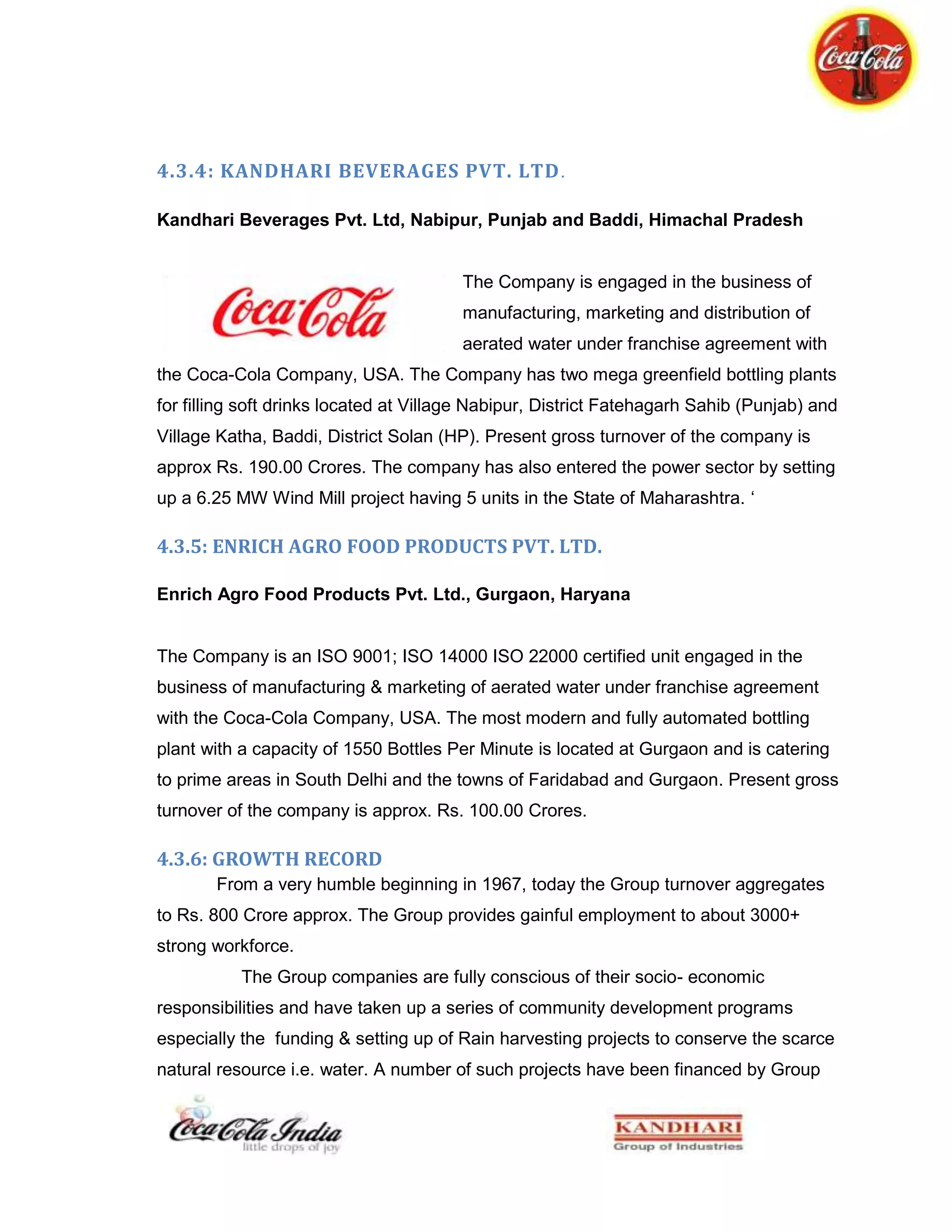 Coca-Cola

4.3.4: KANDHARI BEVERAGES PVT. LTD.

Kandhari Beverages Pvt. Ltd, Nabipur, Punjab and Baddi, Himachal Pradesh

Coca-Cola

The Company is engaged in the business of manufacturing, marketing and distribution of aerated water under franchise agreement with the Coca-Cola Company, USA. The Company has two mega greenfield bottling plants for filling soft drinks located at Village Nabipur, District Fatehagarh Sahib (Punjab) and Village Katha, Baddi, District Solan (HP). Present gross turnover of the company is approx Rs. 190.00 Crores. The company has also entered the power sector by setting up a 6.25 MW Wind Mill project having 5 units in the State of Maharashtra. ‘

4.3.5: ENRICH AGRO FOOD PRODUCTS PVT. LTD.

Enrich Agro Food Products Pvt. Ltd., Gurgaon, Haryana

The Company is an ISO 9001; ISO 14000 ISO 22000 certified unit engaged in the business of manufacturing & marketing of aerated water under franchise agreement with the Coca-Cola Company, USA. The most modern and fully automated bottling plant with a capacity of 1550 Bottles Per Minute is located at Gurgaon and is catering to prime areas in South Delhi and the towns of Faridabad and Gurgaon. Present gross turnover of the company is approx. Rs. 100.00 Crores.

4.3.6: GROWTH RECORD

From a very humble beginning in 1967, today the Group turnover aggregates to Rs. 800 Crore approx. The Group provides gainful employment to about 3000+ strong workforce.

The Group companies are fully conscious of their socio- economic responsibilities and have taken up a series of community development programs especially the funding & setting up of Rain harvesting projects to conserve the scarce natural resource i.e. water. A number of such projects have been financed by Group

Coca-Cola India
little drops of joy

KANDHARI
Group of Industries